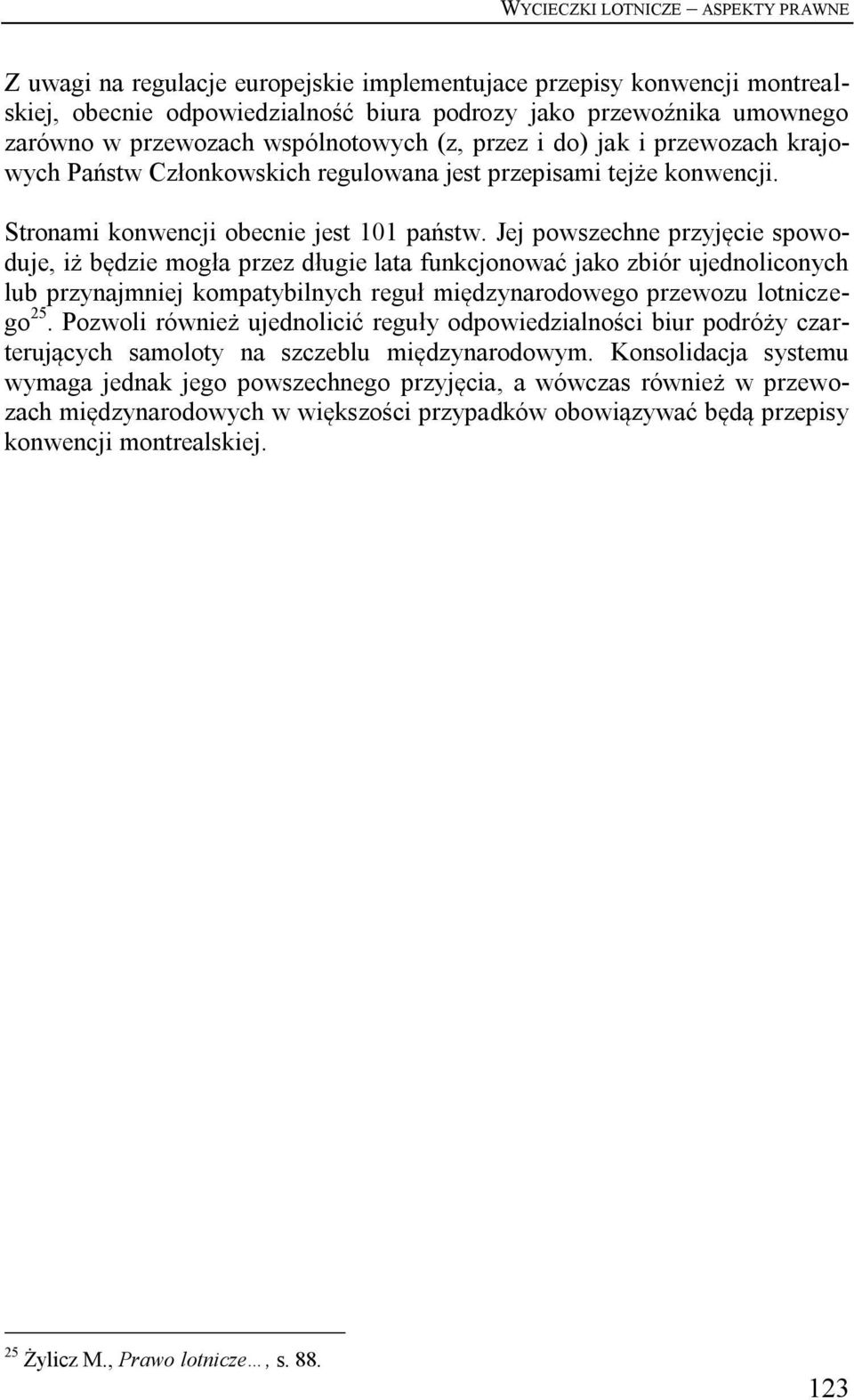 WYCIECZKI LOTNICZE – ASPEKTY PRAWNE

Z uwagi na regulacje europejskie implementujace przepisy konwencji montrealskiej, obecnie odpowiedzialność biura podrozy jako przewoźnika umownego zarówno w przewozach wspólnotowych (z, przez i do) jak i przewozach krajowych Państw Członkowskich regulowana jest przepisami tejże konwencji.

Stronami konwencji obecnie jest 101 państw. Jej powszechne przyjęcie spowoduje, iż będzie mogła przez długie lata funkcjonować jako zbiór ujednoliconych lub przynajmniej kompatybilnych reguł międzynarodowego przewozu lotniczego$^{25}$. Pozwoli również ujednolicić reguły odpowiedzialności biur podróży czarterujących samoloty na szczeblu międzynarodowym. Konsolidacja systemu wymaga jednak jego powszechnego przyjęcia, a wówczas również w przewozach międzynarodowych w większości przypadków obowiązywać będą przepisy konwencji montrealskiej.

$^{25}$ Żylicz M., Prawo lotnicze…, s. 88.

123